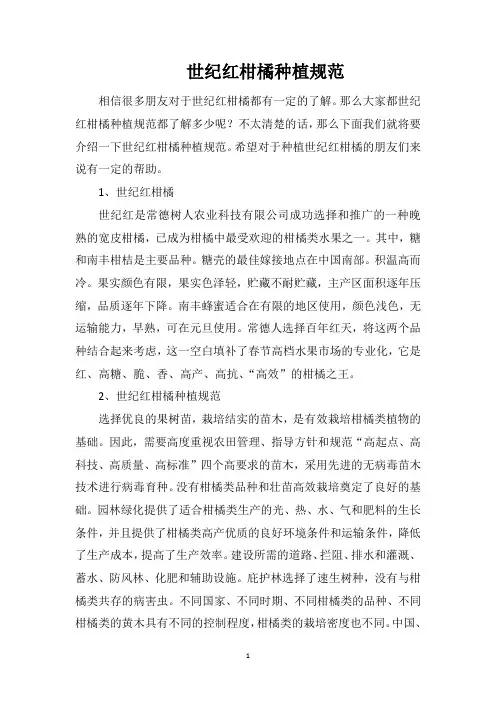 世纪红柑橘种植规范

相信很多朋友对于世纪红柑橘都有一定的了解。那么大家都世纪红柑橘种植规范都了解多少呢？不太清楚的话，那么下面我们就将要介绍一下世纪红柑橘种植规范。希望对于种植世纪红柑橘的朋友们来说有一定的帮助。

1、世纪红柑橘

世纪红是常德树人农业科技有限公司成功选择和推广的一种晚熟的宽皮柑橘，已成为柑橘中最受欢迎的柑橘类水果之一。其中，糖和南丰柑桔是主要品种。糖壳的最佳嫁接地点在中国南部。积温高而冷。果实颜色有限，果实色泽轻，贮藏不耐贮藏，主产区面积逐年压缩，品质逐年下降。南丰蜂蜜适合在有限的地区使用，颜色浅色，无运输能力，早熟，可在元旦使用。常德人选择百年红天，将这两个品种结合起来考虑，这一空白填补了春节高档水果市场的专业化，它是红、高糖、脆、香、高产、高抗、“高效”的柑橘之王。

2、世纪红柑橘种植规范

选择优良的果树苗，栽培结实的苗木，是有效栽培柑橘类植物的基础。因此，需要高度重视农田管理、指导方针和规范“高起点、高科技、高质量、高标准”四个高要求的苗木，采用先进的无病毒苗木技术进行病毒育种。没有柑橘类品种和壮苗高效栽培奠定了良好的基础。园林绿化提供了适合柑橘类生产的光、热、水、气和肥料的生长条件，并且提供了柑橘类高产优质的良好环境条件和运输条件，降低了生产成本，提高了生产效率。建设所需的道路、拦阻、排水和灌溉、蓄水、防风林、化肥和辅助设施。庇护林选择了速生树种，没有与柑橘类共存的病害虫。不同国家、不同时期、不同柑橘类的品种、不同柑橘类的黄木具有不同的控制程度，柑橘类的栽培密度也不同。中国、

1